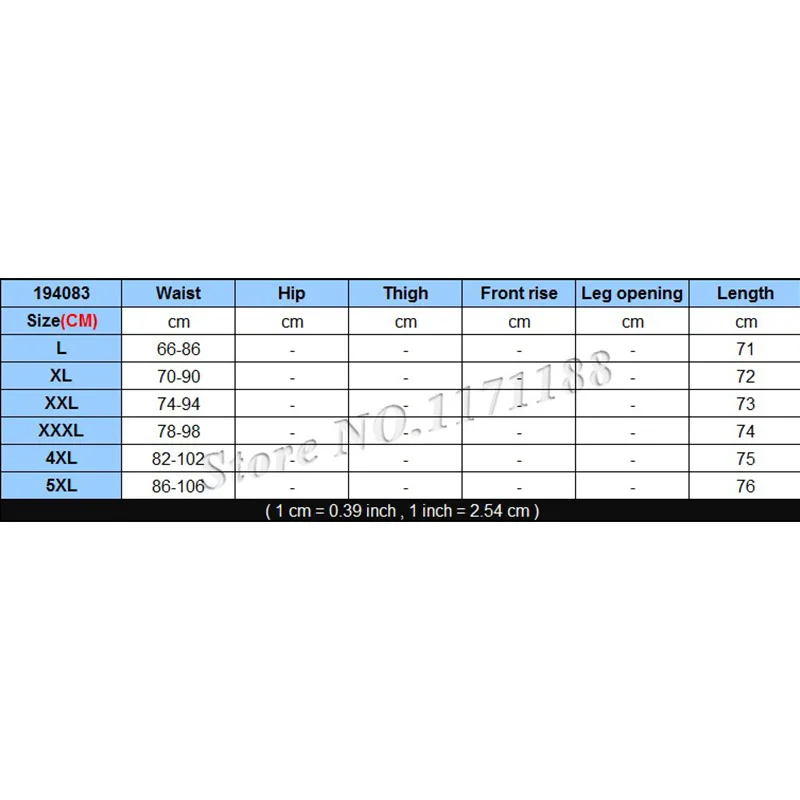 | 194083 | Waist | Hip | Thigh | Front rise | Leg opening | Length |
|---|---|---|---|---|---|---|
| Size(CM) | cm | cm | cm | cm | cm | cm |
| L | 66-86 | - | - | - | - | 71 |
| XL | 70-90 | - | - | - | - | 72 |
| XXL | 74-94 | - | - | - | - | 73 |
| XXXL | 78-98 | - | - | - | - | 74 |
| 4XL | 82-102 | - | - | - | - | 75 |
| 5XL | 86-106 | - | - | - | - | 76 |

( 1 cm = 0.39 inch , 1 inch = 2.54 cm )

Store NO.1171188